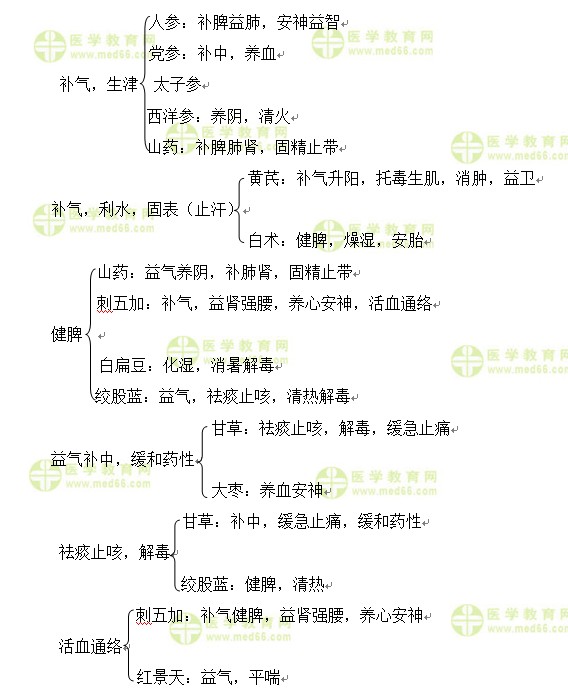 补气，生津
人参：补脾益肺，安神益智
党参：补中，养血
太子参
西洋参：养阴，清火
山药：补脾肺肾，固精止带

补气，利水，固表（止汗）
黄芪：补气升阳，托毒生肌，消肿，益卫
白术：健脾，燥湿，安胎

健脾
山药：益气养阴，补肺肾，固精止带
刺五加：补气，益肾强腰，养心安神，活血通络
白扁豆：化湿，消暑解毒
绞股蓝：益气，祛痰止咳，清热解毒

益气补中，缓和药性
甘草：祛痰止咳，解毒，缓急止痛
大枣：养血安神

祛痰止咳，解毒
甘草：补中，缓急止痛，缓和药性
绞股蓝：健脾，清热

活血通络
刺五加：补气健脾，益肾强腰，养心安神
红景天：益气，平喘

医学教育网 www.med66.com